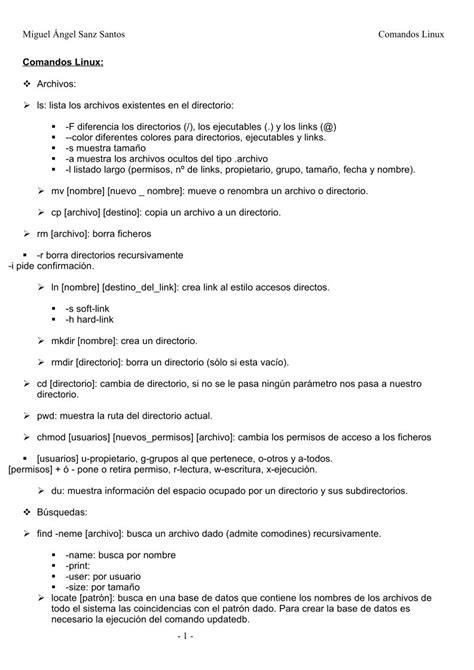 Miguel Ángel Sanz Santos

Comandos Linux

Comandos Linux:

❖ Archivos:

➢ ls: lista los archivos existentes en el directorio:

▪ -F diferencia los directorios (/), los ejecutables (.) y los links (@)
▪ --color diferentes colores para directorios, ejecutables y links.
▪ -s muestra tamaño
▪ -a muestra los archivos ocultos del tipo .archivo
▪ -l listado largo (permisos, nº de links, propietario, grupo, tamaño, fecha y nombre).

➢ mv [nombre] [nuevo _ nombre]: mueve o renombra un archivo o directorio.

➢ cp [archivo] [destino]: copia un archivo a un directorio.

➢ rm [archivo]: borra ficheros

▪ -r borra directorios recursivamente
-i pide confirmación.

➢ ln [nombre] [destino_del_link]: crea link al estilo accesos directos.

▪ -s soft-link
▪ -h hard-link

➢ mkdir [nombre]: crea un directorio.

➢ rmdir [directorio]: borra un directorio (sólo si esta vacío).

➢ cd [directorio]: cambia de directorio, si no se le pasa ningún parámetro nos pasa a nuestro directorio.

➢ pwd: muestra la ruta del directorio actual.

➢ chmod [usuarios] [nuevos_permisos] [archivo]: cambia los permisos de acceso a los ficheros

▪ [usuarios] u-propietario, g-grupos al que pertenece, o-otros y a-todos.
[permisos] + ó - pone o retira permiso, r-lectura, w-escritura, x-ejecución.

➢ du: muestra información del espacio ocupado por un directorio y sus subdirectorios.

❖ Búsquedas:

➢ find -neme [archivo]: busca un archivo dado (admite comodines) recursivamente.

▪ -name: busca por nombre
▪ -print:
▪ -user: por usuario
▪ -size: por tamaño

➢ locate [patrón]: busca en una base de datos que contiene los nombres de los archivos de todo el sistema las coincidencias con el patrón dado. Para crear la base de datos es necesario la ejecución del comando updatedb.

- 1 -